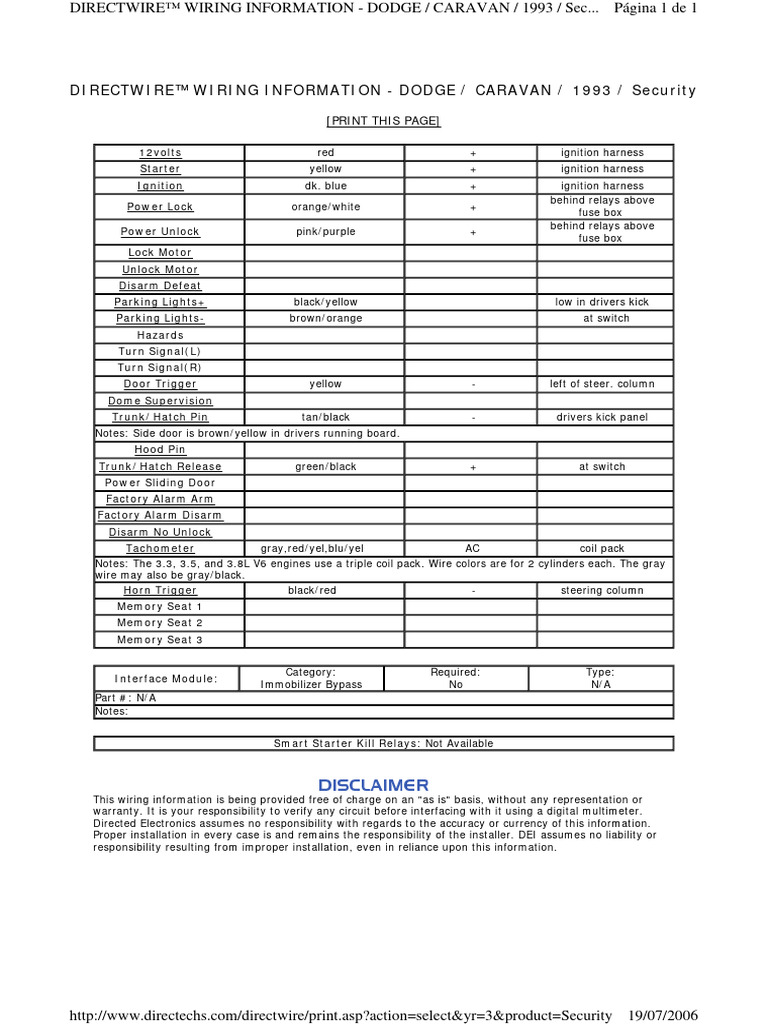 DIRECTWIRE™ WIRING INFORMATION - DODGE / CARAVAN / 1993 / Sec... Página 1 de 1

DIRECTWIRE™ WIRING INFORMATION - DODGE / CARAVAN / 1993 / Security

[PRINT THIS PAGE]

| 12volts | red | + | ignition harness |
|---|---|---|---|
| Starter | yellow | + | ignition harness |
| Ignition | dk. blue | + | ignition harness |
| Power Lock | orange/white | + | behind relays above fuse box |
| Power Unlock | pink/purple | + | behind relays above fuse box |
| Lock Motor | | | |
| Unlock Motor | | | |
| Disarm Defeat | | | |
| Parking Lights+ | black/yellow | | low in drivers kick |
| Parking Lights- | brown/orange | | at switch |
| Hazards | | | |
| Turn Signal(L) | | | |
| Turn Signal(R) | | | |
| Door Trigger | yellow | - | left of steer. column |
| Dome Supervision | | | |
| Trunk/Hatch Pin | tan/black | - | drivers kick panel |
| Notes: Side door is brown/yellow in drivers running board. | | | |
| Hood Pin | | | |
| Trunk/Hatch Release | green/black | + | at switch |
| Power Sliding Door | | | |
| Factory Alarm Arm | | | |
| Factory Alarm Disarm | | | |
| Disarm No Unlock | | | |
| Tachometer | gray,red/yel,blu/yel | AC | coil pack |
| Notes: The 3.3, 3.5, and 3.8L V6 engines use a triple coil pack. Wire colors are for 2 cylinders each. The gray wire may also be gray/black. | | | |
| Horn Trigger | black/red | - | steering column |
| Memory Seat 1 | | | |
| Memory Seat 2 | | | |
| Memory Seat 3 | | | |

| Interface Module: | Category: Immobilizer Bypass | Required: No | Type: N/A |
|---|---|---|---|
| Part #: N/A | | | |
| Notes: | | | |

Smart Starter Kill Relays: Not Available

DISCLAIMER

This wiring information is being provided free of charge on an "as is" basis, without any representation or warranty. It is your responsibility to verify any circuit before interfacing with it using a digital multimeter. Directed Electronics assumes no responsibility with regards to the accuracy or currency of this information. Proper installation in every case is and remains the responsibility of the installer. DEI assumes no liability or responsibility resulting from improper installation, even in reliance upon this information.

http://www.directechs.com/directwire/print.asp?action=select&yr=3&product=Security 19/07/2006